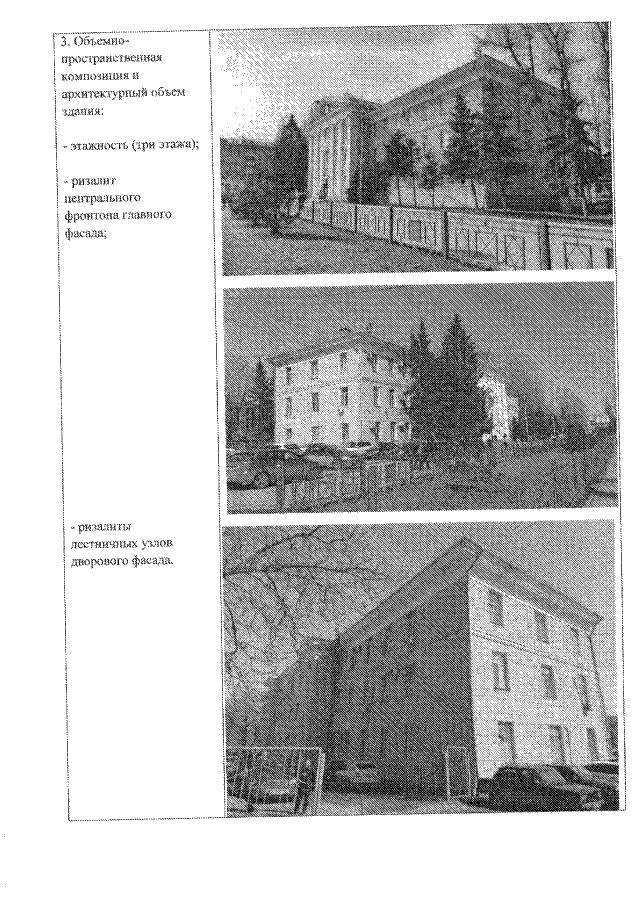 3. Объемно-пространственная композиция и архитектурный объем здания:

- этажность (три этажа);

- ризалит центрального фронтона главного фасада;

- ризалиты лестничных узлов дворового фасада.